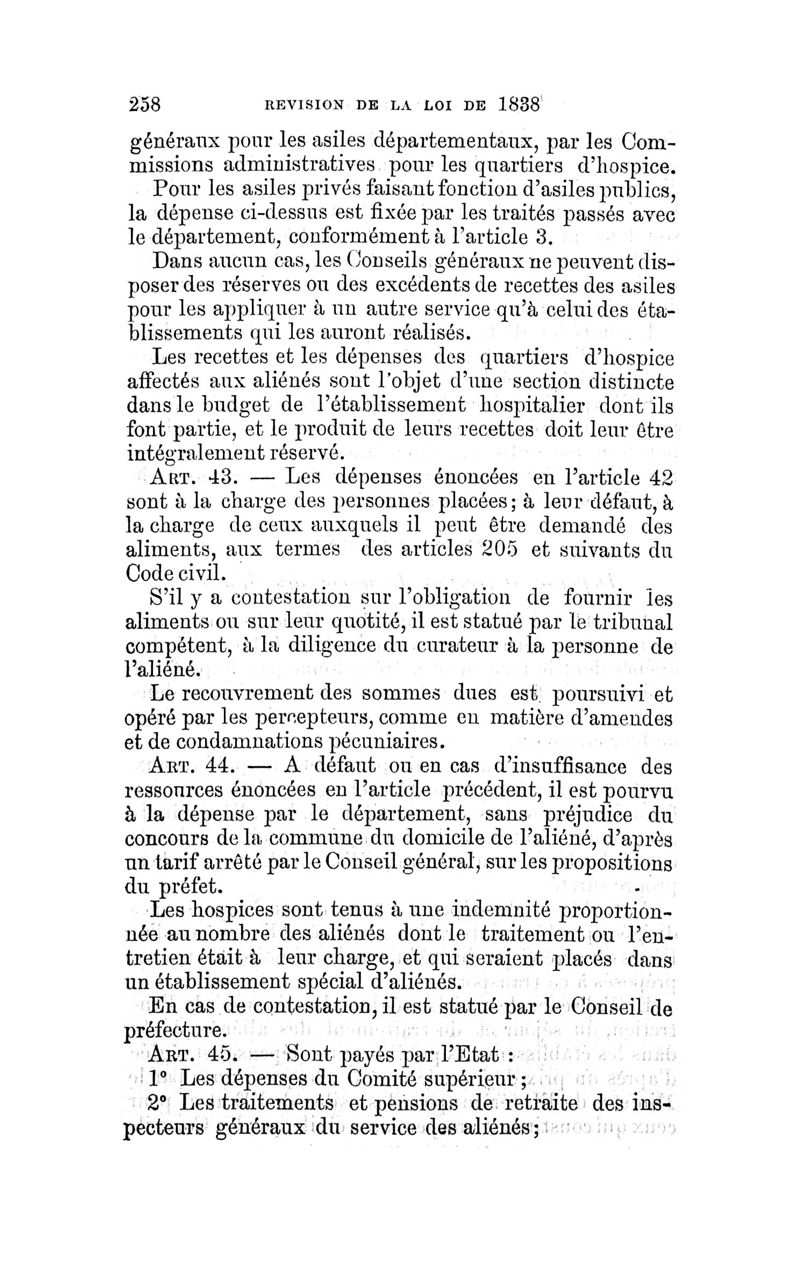 258 REVISION DE LA LOI DE 1838

généraux pour les asiles départementaux, par les Commissions administratives pour les quartiers d'hospice.

Pour les asiles privés faisant fonction d'asiles publics, la dépense ci-dessus est fixée par les traités passés avec le département, conformément à l'article 3.

Dans aucun cas, les Conseils généraux ne peuvent disposer des réserves ou des excédents de recettes des asiles pour les appliquer à un autre service qu'à celui des établissements qui les auront réalisés.

Les recettes et les dépenses des quartiers d'hospice affectés aux aliénés sont l'objet d'une section distincte dans le budget de l'établissement hospitalier dont ils font partie, et le produit de leurs recettes doit leur être intégralement réservé.

ART. 43. — Les dépenses énoncées en l'article 42 sont à la charge des personnes placées; à leur défaut, à la charge de ceux auxquels il peut être demandé des aliments, aux termes des articles 205 et suivants du Code civil.

S'il y a contestation sur l'obligation de fournir les aliments ou sur leur quotité, il est statué par le tribunal compétent, à la diligence du curateur à la personne de l'aliéné.

Le recouvrement des sommes dues est poursuivi et opéré par les percepteurs, comme en matière d'amendes et de condamnations pécuniaires.

ART. 44. — A défaut ou en cas d'insuffisance des ressources énoncées en l'article précédent, il est pourvu à la dépense par le département, sans préjudice du concours de la commune du domicile de l'aliéné, d'après un tarif arrêté par le Conseil général, sur les propositions du préfet.

Les hospices sont tenus à une indemnité proportionnée au nombre des aliénés dont le traitement ou l'entretien était à leur charge, et qui seraient placés dans un établissement spécial d'aliénés.

En cas de contestation, il est statué par le Conseil de préfecture.

ART. 45. — Sont payés par l'Etat :

1° Les dépenses du Comité supérieur ;

2° Les traitements et pensions de retraite des inspecteurs généraux du service des aliénés;